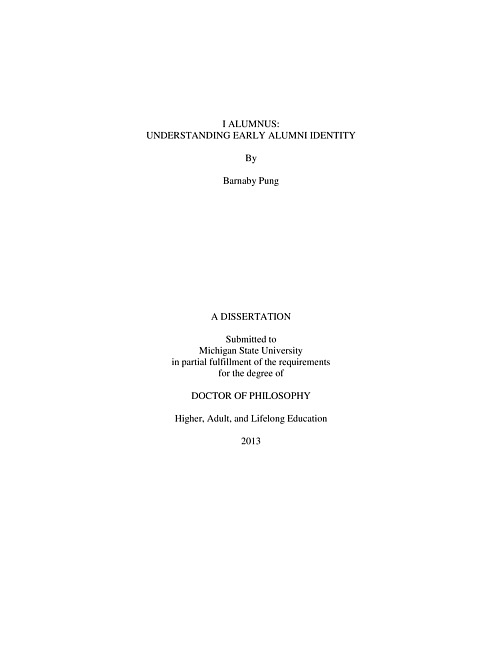 I ALUMNUS:
UNDERSTANDING EARLY ALUMNI IDENTITY

By

Barnaby Pung

A DISSERTATION

Submitted to
Michigan State University
in partial fulfillment of the requirements
for the degree of

DOCTOR OF PHILOSOPHY

Higher, Adult, and Lifelong Education

2013